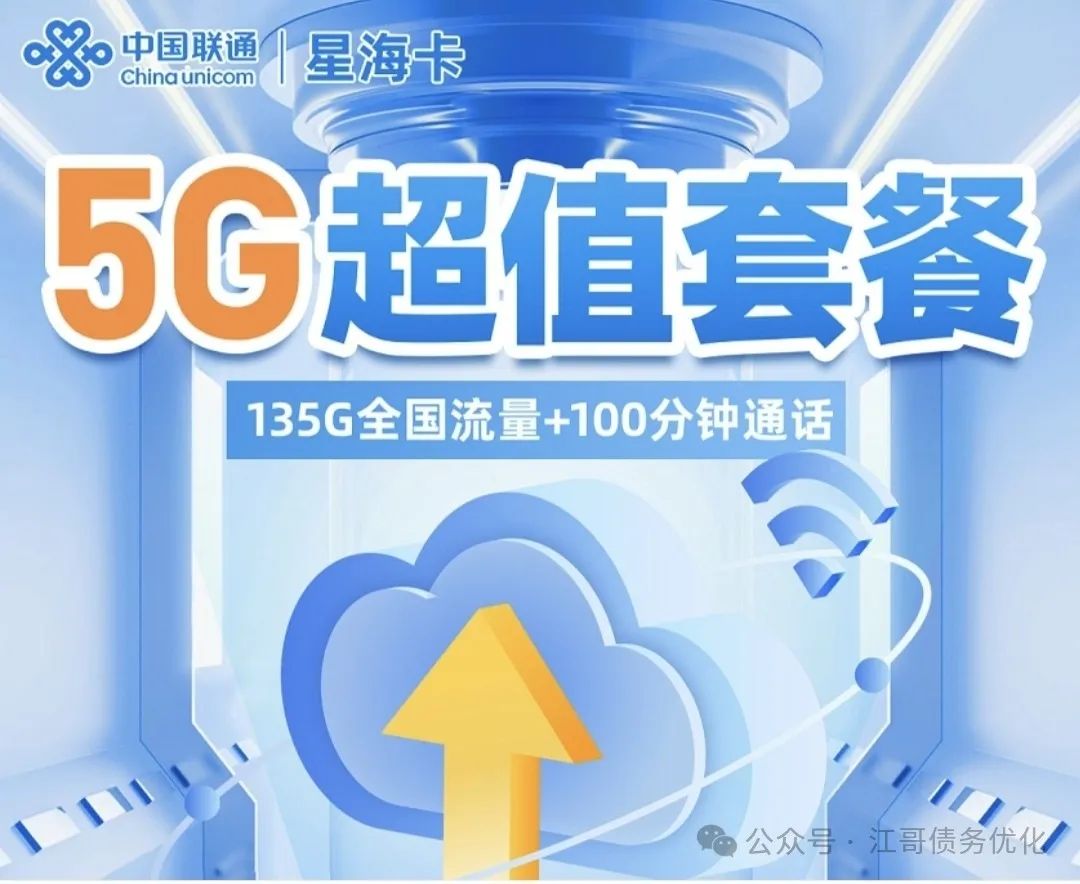 中国联通
China unicom
星海卡

5G超值套餐

135G全国流量+100分钟通话

公众号 · 江哥债务优化